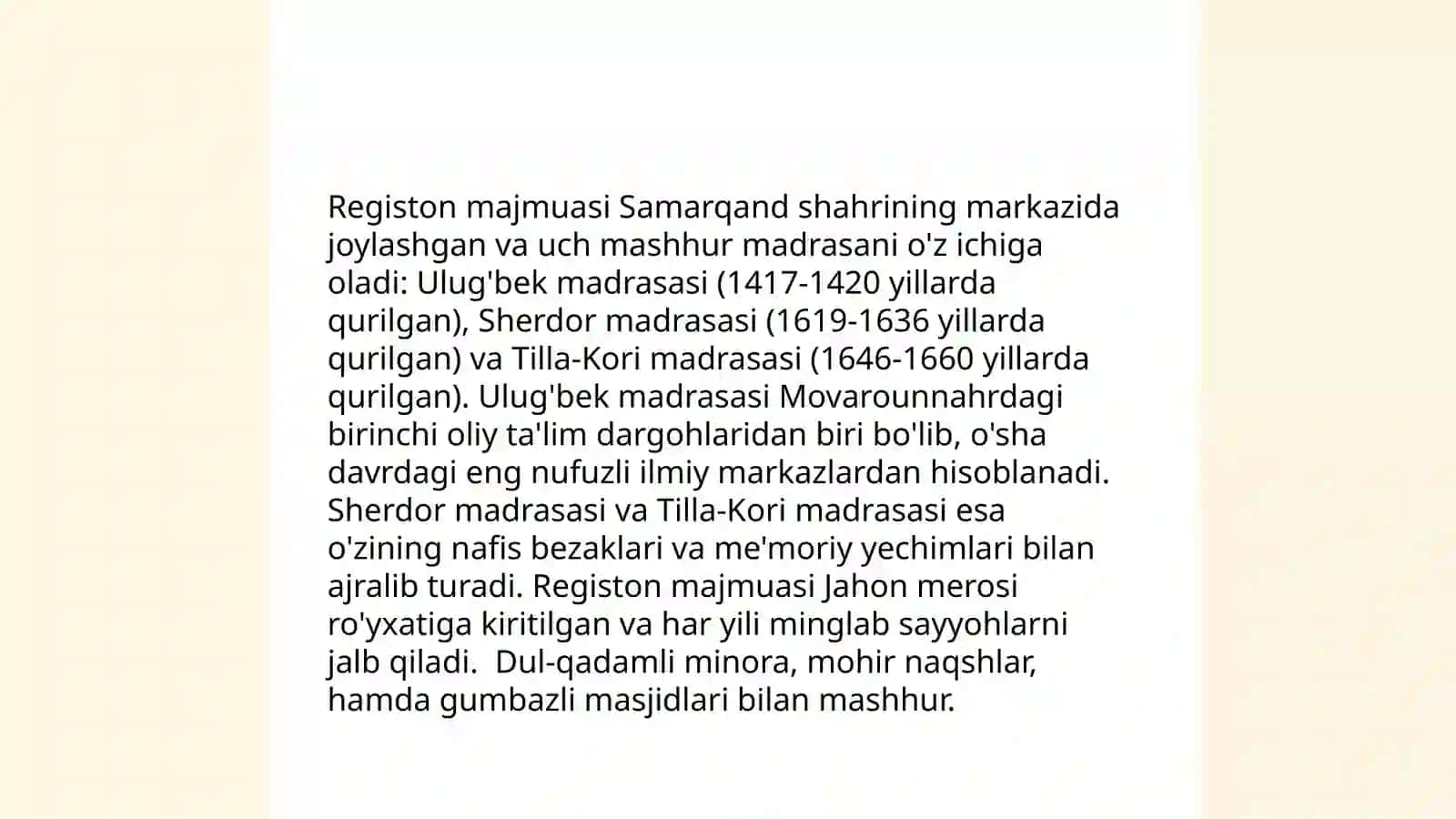 Registon majmuasi Samarqand shahrining markazida joylashgan va uch mashhur madrasani o'z ichiga oladi: Ulug'bek madrasasi (1417-1420 yillarda qurilgan), Sherdor madrasasi (1619-1636 yillarda qurilgan) va Tilla-Kori madrasasi (1646-1660 yillarda qurilgan). Ulug'bek madrasasi Movarounnahrdagi birinchi oliy ta'lim dargohlaridan biri bo'lib, o'sha davrdagi eng nufuzli ilmiy markazlardan hisoblanadi. Sherdor madrasasi va Tilla-Kori madrasasi esa o'zining nafis bezaklari va me'moriy yechimlari bilan ajralib turadi. Registon majmuasi Jahon merosi ro'yxatiga kiritilgan va har yili minglab sayyohlarni jalb qiladi.  Dul-qadamli minora, mohir naqshlar, hamda gumbazli masjidlari bilan mashhur.